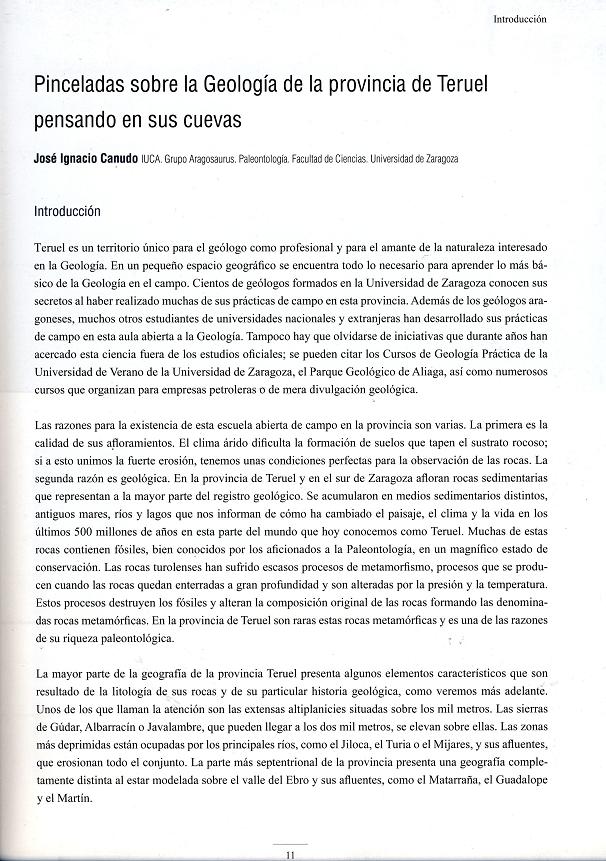 Introducción

Pinceladas sobre la Geología de la provincia de Teruel pensando en sus cuevas

José Ignacio Canudo IUCA. Grupo Aragosaurus. Paleontología. Facultad de Ciencias. Universidad de Zaragoza

Introducción

Teruel es un territorio único para el geólogo como profesional y para el amante de la naturaleza interesado en la Geología. En un pequeño espacio geográfico se encuentra todo lo necesario para aprender lo más básico de la Geología en el campo. Cientos de geólogos formados en la Universidad de Zaragoza conocen sus secretos al haber realizado muchas de sus prácticas de campo en esta provincia. Además de los geólogos aragoneses, muchos otros estudiantes de universidades nacionales y extranjeras han desarrollado sus prácticas de campo en esta aula abierta a la Geología. Tampoco hay que olvidarse de iniciativas que durante años han acercado esta ciencia fuera de los estudios oficiales; se pueden citar los Cursos de Geología Práctica de la Universidad de Verano de la Universidad de Zaragoza, el Parque Geológico de Aliaga, así como numerosos cursos que organizan para empresas petroleras o de mera divulgación geológica.

Las razones para la existencia de esta escuela abierta de campo en la provincia son varias. La primera es la calidad de sus afloramientos. El clima árido dificulta la formación de suelos que tapen el sustrato rocoso; si a esto unimos la fuerte erosión, tenemos unas condiciones perfectas para la observación de las rocas. La segunda razón es geológica. En la provincia de Teruel y en el sur de Zaragoza afloran rocas sedimentarias que representan a la mayor parte del registro geológico. Se acumularon en medios sedimentarios distintos, antiguos mares, ríos y lagos que nos informan de cómo ha cambiado el paisaje, el clima y la vida en los últimos 500 millones de años en esta parte del mundo que hoy conocemos como Teruel. Muchas de estas rocas contienen fósiles, bien conocidos por los aficionados a la Paleontología, en un magnífico estado de conservación. Las rocas turolenses han sufrido escasos procesos de metamorfismo, procesos que se producen cuando las rocas quedan enterradas a gran profundidad y son alteradas por la presión y la temperatura. Estos procesos destruyen los fósiles y alteran la composición original de las rocas formando las denominadas rocas metamórficas. En la provincia de Teruel son raras estas rocas metamórficas y es una de las razones de su riqueza paleontológica.

La mayor parte de la geografía de la provincia Teruel presenta algunos elementos característicos que son resultado de la litología de sus rocas y de su particular historia geológica, como veremos más adelante. Unos de los que llaman la atención son las extensas altiplanicies situadas sobre los mil metros. Las sierras de Gúdar, Albarracín o Javalambre, que pueden llegar a los dos mil metros, se elevan sobre ellas. Las zonas más deprimidas están ocupadas por los principales ríos, como el Jiloca, el Turia o el Mijares, y sus afluentes, que erosionan todo el conjunto. La parte más septentrional de la provincia presenta una geografía completamente distinta al estar modelada sobre el valle del Ebro y sus afluentes, como el Matarraña, el Guadalope y el Martín.

11